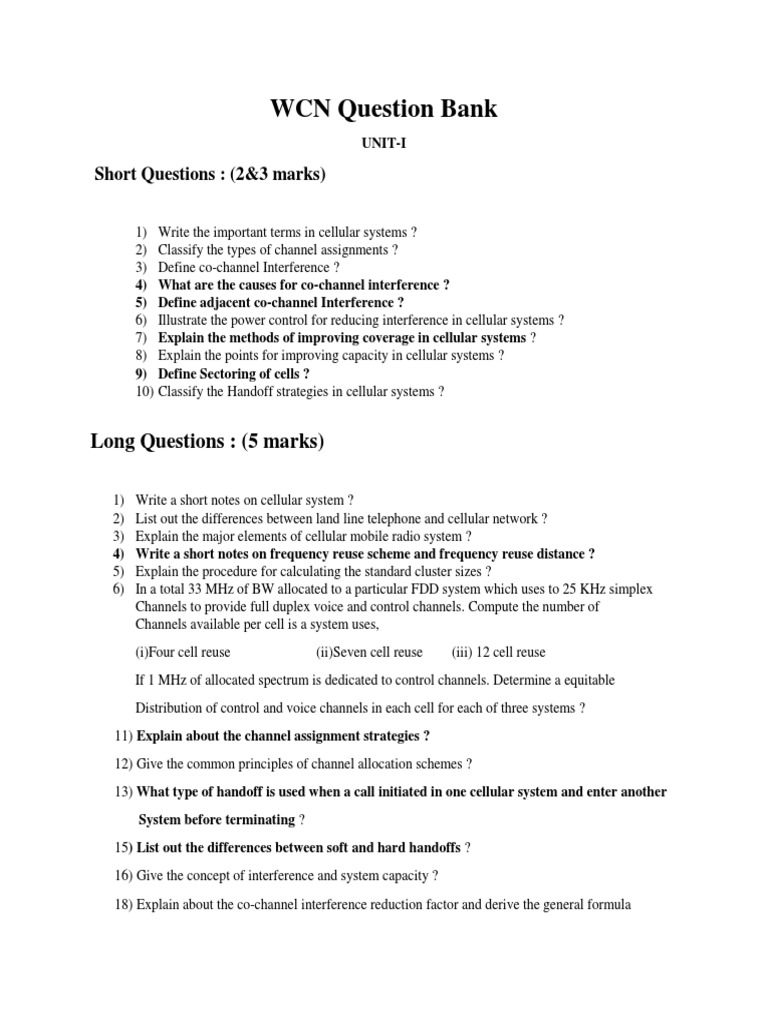 WCN Question Bank

UNIT-I

Short Questions : (2&3 marks)

1) Write the important terms in cellular systems ?
2) Classify the types of channel assignments ?
3) Define co-channel Interference ?
4) What are the causes for co-channel interference ?
5) Define adjacent co-channel Interference ?
6) Illustrate the power control for reducing interference in cellular systems ?
7) Explain the methods of improving coverage in cellular systems ?
8) Explain the points for improving capacity in cellular systems ?
9) Define Sectoring of cells ?
10) Classify the Handoff strategies in cellular systems ?

Long Questions : (5 marks)

1) Write a short notes on cellular system ?
2) List out the differences between land line telephone and cellular network ?
3) Explain the major elements of cellular mobile radio system ?
4) Write a short notes on frequency reuse scheme and frequency reuse distance ?
5) Explain the procedure for calculating the standard cluster sizes ?
6) In a total 33 MHz of BW allocated to a particular FDD system which uses to 25 KHz simplex Channels to provide full duplex voice and control channels. Compute the number of Channels available per cell is a system uses,

(i)Four cell reuse (ii)Seven cell reuse (iii) 12 cell reuse

If 1 MHz of allocated spectrum is dedicated to control channels. Determine a equitable

Distribution of control and voice channels in each cell for each of three systems ?

11) Explain about the channel assignment strategies ?

12) Give the common principles of channel allocation schemes ?

13) What type of handoff is used when a call initiated in one cellular system and enter another System before terminating ?

15) List out the differences between soft and hard handoffs ?

16) Give the concept of interference and system capacity ?

18) Explain about the co-channel interference reduction factor and derive the general formula